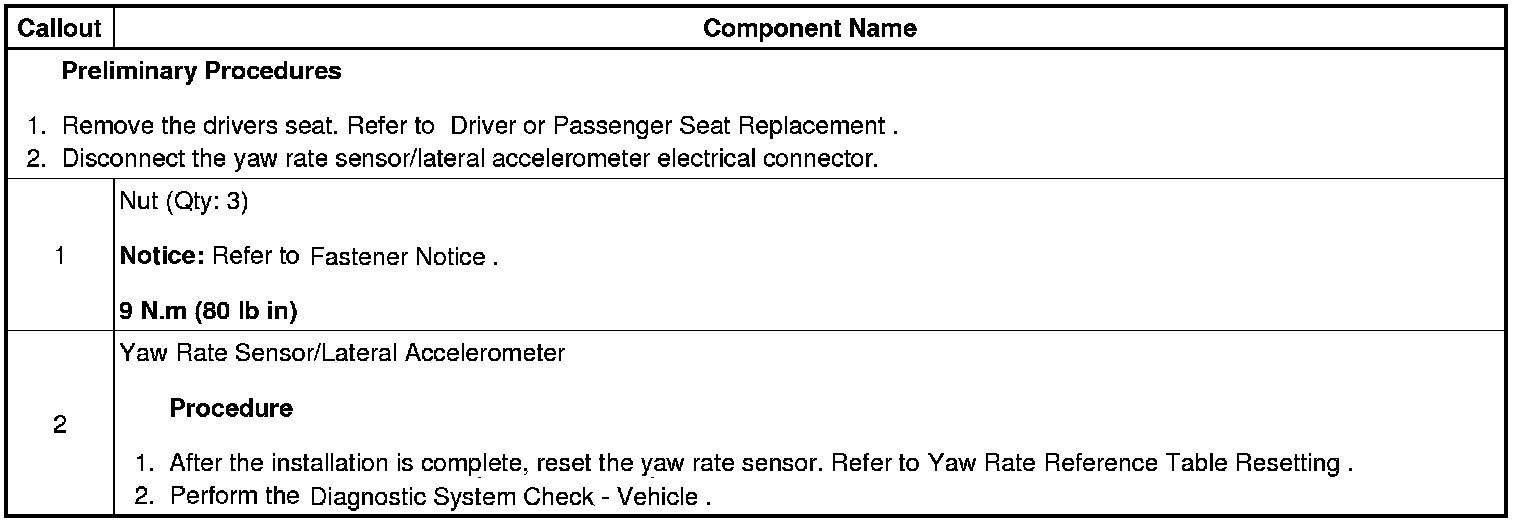 | Callout | Component Name |
|---|---|
| Preliminary Procedures 1. Remove the drivers seat. Refer to Driver or Passenger Seat Replacement . 2. Disconnect the yaw rate sensor/lateral accelerometer electrical connector. | |
| 1 | Nut (Qty: 3) Notice: Refer to Fastener Notice . 9 N.m (80 lb in) |
| 2 | Yaw Rate Sensor/Lateral Accelerometer Procedure 1. After the installation is complete, reset the yaw rate sensor. Refer to Yaw Rate Reference Table Resetting . 2. Perform the Diagnostic System Check - Vehicle . |